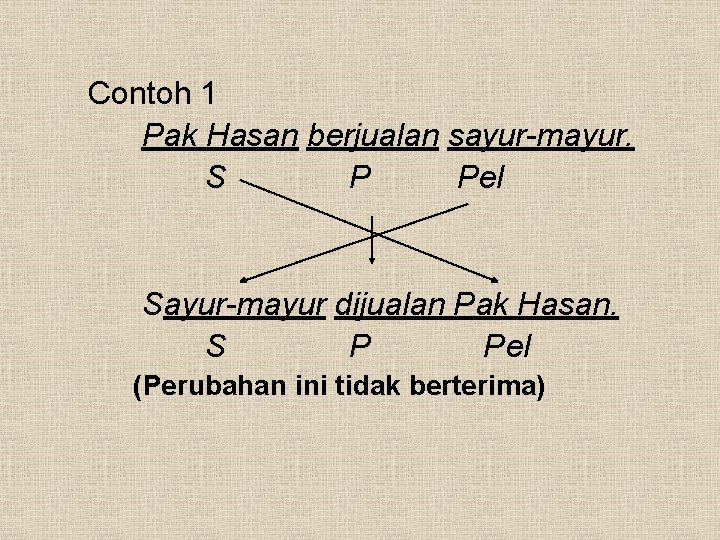 Contoh 1

Pak Hasan berjualan sayur-mayur.
S P Pel

Sayur-mayur dijualan Pak Hasan.
S P Pel

(Perubahan ini tidak berterima)